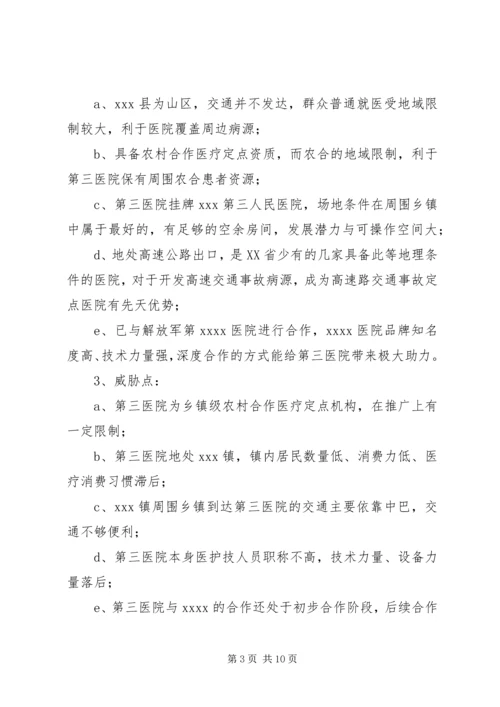 a、xxx 县为山区，交通并不发达，群众普通就医受地域限制较大，利于医院覆盖周边病源；

b、具备农村合作医疗定点资质，而农合的地域限制，利于第三医院保有周围农合患者资源；

c、第三医院挂牌 xxx 第三人民医院，场地条件在周围乡镇中属于最好的，有足够的空余房间，发展潜力与可操作空间大；

d、地处高速公路出口，是 XX 省少有的几家具备此等地理条件的医院，对于开发高速交通事故病源，成为高速路交通事故定点医院有先天优势；

e、已与解放军第 xxxx 医院进行合作，xxxx 医院品牌知名度高、技术力量强，深度合作的方式能给第三医院带来极大助力。

3、威胁点：

a、第三医院为乡镇级农村合作医疗定点机构，在推广上有一定限制；

b、第三医院地处 xxx 镇，镇内居民数量低、消费力低、医疗消费习惯滞后；

c、xxx 镇周围乡镇到达第三医院的交通主要依靠中巴，交通不够便利；

d、第三医院本身医护技人员职称不高，技术力量、设备力量落后；

e、第三医院与 xxxx 的合作还处于初步合作阶段，后续合作

第 3 页 共 10 页